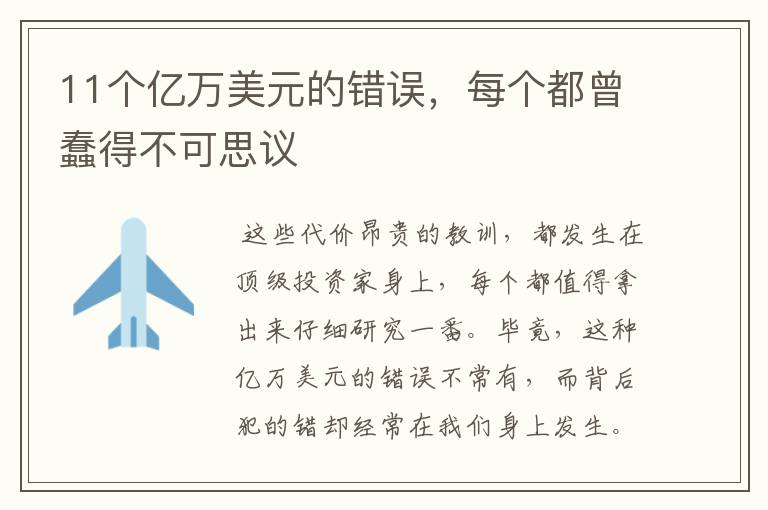 11个亿万美元的错误，每个都曾蠢得不可思议

这些代价昂贵的教训，都发生在顶级投资家身上，每个都值得拿出来仔细研究一番。毕竟，这种亿万美元的错误不常有，而背后犯的错却经常在我们身上发生。